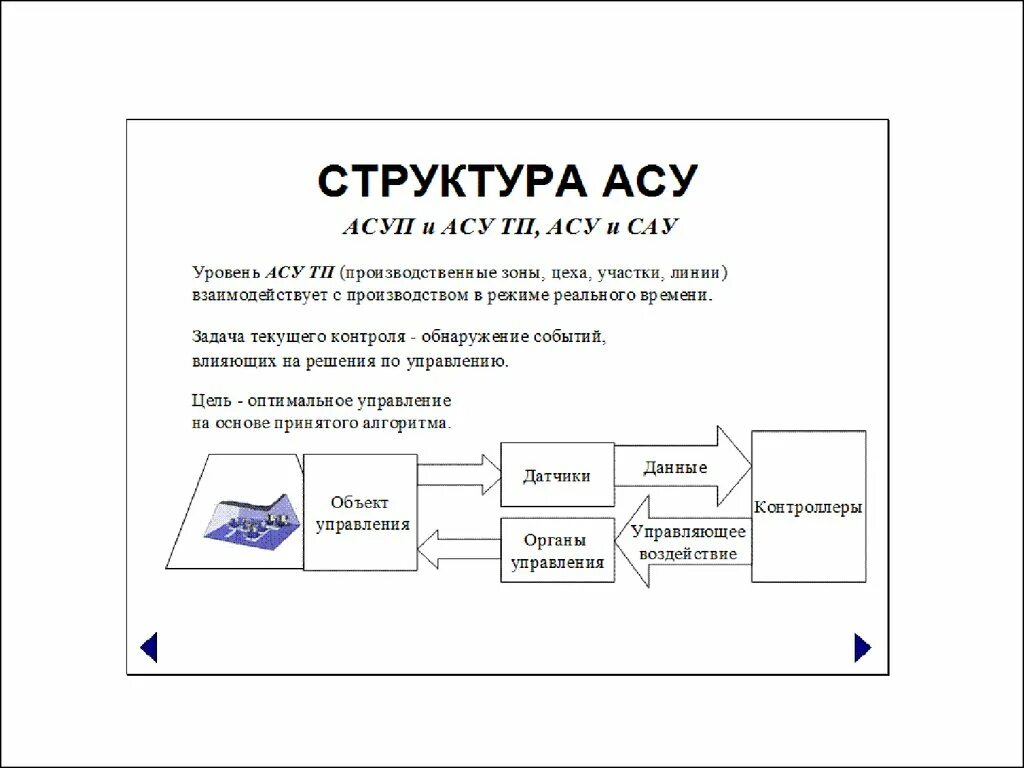 СТРУКТУРА АСУ

АСУП и АСУ ТП, АСУ и САУ

Уровень АСУ ТП (производственные зоны, цеха, участки, линии) взаимодействует с производством в режиме реального времени.

Задача текущего контроля - обнаружение событий, влияющих на решения по управлению.

Цель - оптимальное управление на основе принятого алгоритма.

Объект управления

Датчики

Данные

Контроллеры

Органы управления

Управляющее воздействие